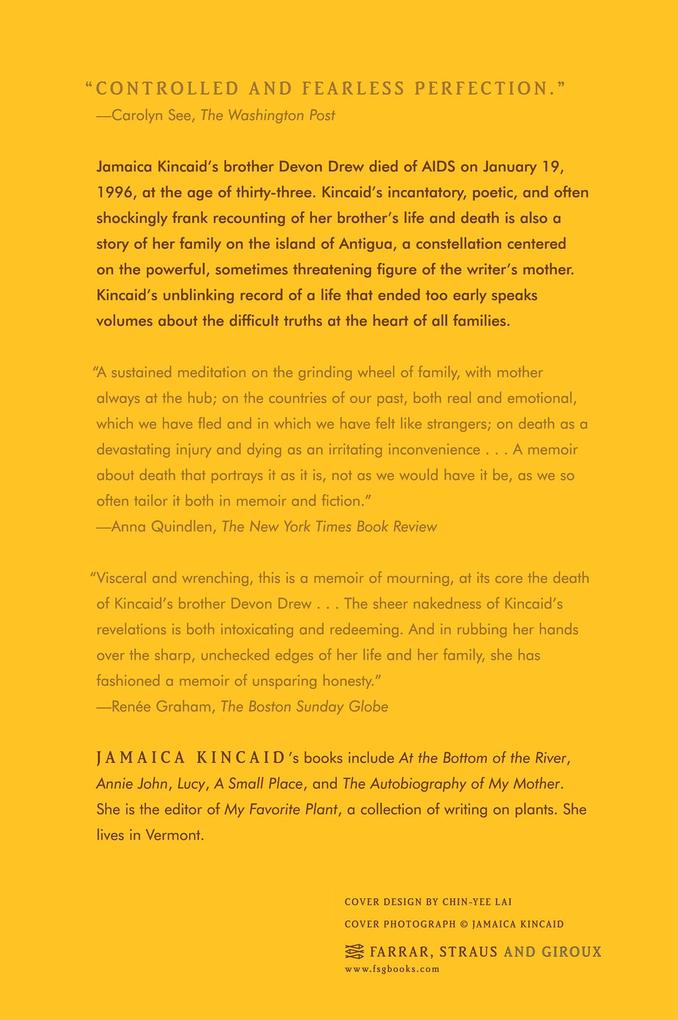 "CONTROLLED AND FEARLESS PERFECTION."
—Carolyn See, The Washington Post

Jamaica Kincaid's brother Devon Drew died of AIDS on January 19, 1996, at the age of thirty-three. Kincaid's incantatory, poetic, and often shockingly frank recounting of her brother's life and death is also a story of her family on the island of Antigua, a constellation centered on the powerful, sometimes threatening figure of the writer's mother. Kincaid's unblinking record of a life that ended too early speaks volumes about the difficult truths at the heart of all families.

"A sustained meditation on the grinding wheel of family, with mother always at the hub; on the countries of our past, both real and emotional, which we have fled and in which we have felt like strangers; on death as a devastating injury and dying as an irritating inconvenience . . . A memoir about death that portrays it as it is, not as we would have it be, as we so often tailor it both in memoir and fiction."
—Anna Quindlen, The New York Times Book Review

"Visceral and wrenching, this is a memoir of mourning, at its core the death of Kincaid's brother Devon Drew . . . The sheer nakedness of Kincaid's revelations is both intoxicating and redeeming. And in rubbing her hands over the sharp, unchecked edges of her life and her family, she has fashioned a memoir of unsparing honesty."
—Renée Graham, The Boston Sunday Globe

JAMAICA KINCAID's books include At the Bottom of the River, Annie John, Lucy, A Small Place, and The Autobiography of My Mother. She is the editor of My Favorite Plant, a collection of writing on plants. She lives in Vermont.

COVER DESIGN BY CHIN-YEE LAI
COVER PHOTOGRAPH © JAMAICA KINCAID
FARRAR, STRAUS AND GIROUX
www.fsgbooks.com